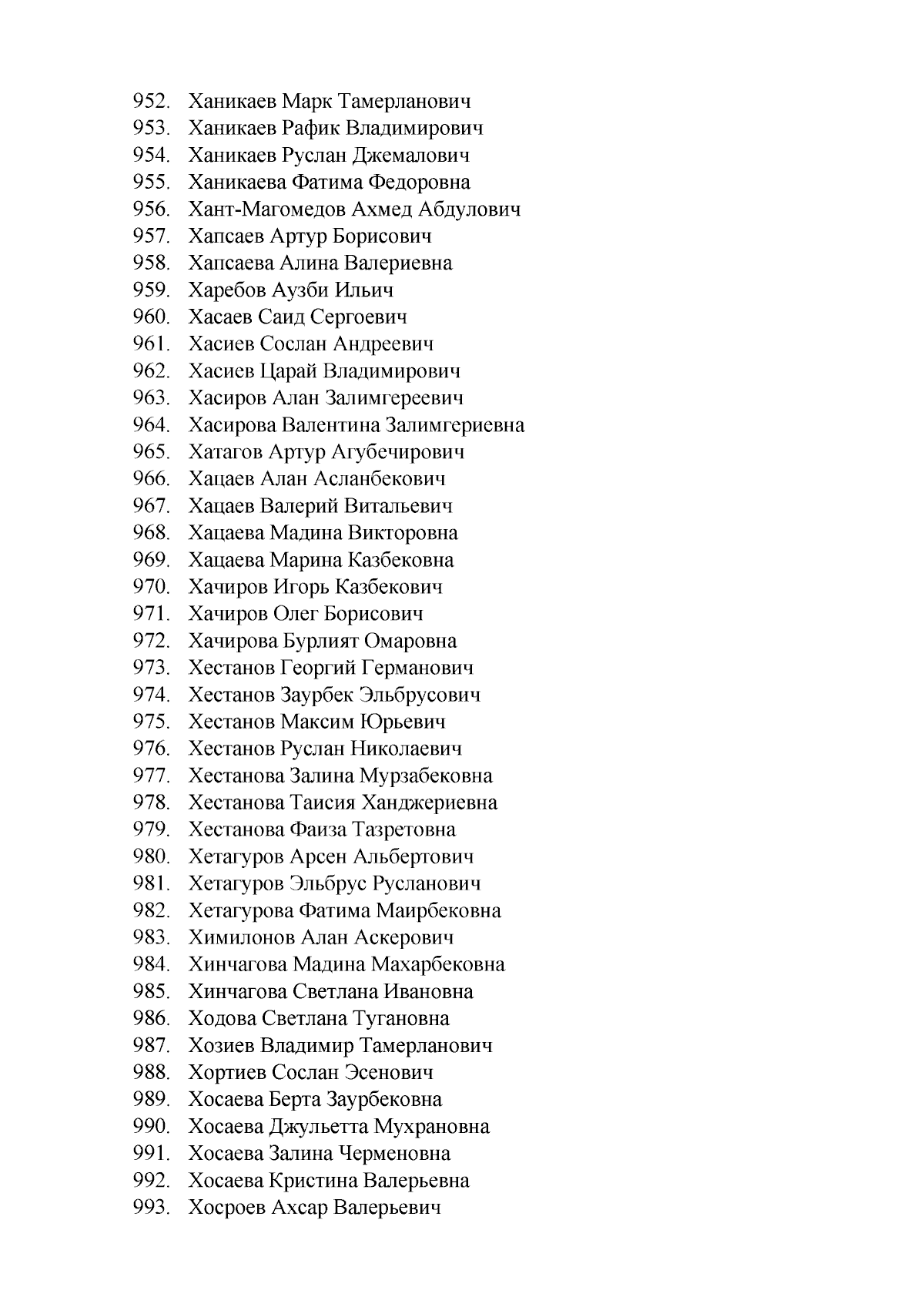 952. Ханикаев Марк Тамерланович
953. Ханикаев Рафик Владимирович
954. Ханикаев Руслан Джемалович
955. Ханикаева Фатима Федоровна
956. Хант-Магомедов Ахмед Абдулович
957. Хапсаев Артур Борисович
958. Хапсаева Алина Валериевна
959. Харебов Аузби Ильич
960. Хасаев Саид Сергоевич
961. Хасиев Сослан Андреевич
962. Хасиев Царай Владимирович
963. Хасиров Алан Залимгереевич
964. Хасирова Валентина Залимгериевна
965. Хатагов Артур Агубечирович
966. Хацаев Алан Асланбекович
967. Хацаев Валерий Витальевич
968. Хацаева Мадина Викторовна
969. Хацаева Марина Казбековна
970. Хачиров Игорь Казбекович
971. Хачиров Олег Борисович
972. Хачирова Бурлият Омаровна
973. Хестанов Георгий Германович
974. Хестанов Заурбек Эльбрусович
975. Хестанов Максим Юрьевич
976. Хестанов Руслан Николаевич
977. Хестанова Залина Мурзабековна
978. Хестанова Таисия Ханджериевна
979. Хестанова Фаиза Тазретовна
980. Хетагуров Арсен Альбертович
981. Хетагуров Эльбрус Русланович
982. Хетагурова Фатима Маирбековна
983. Химилонов Алан Аскерович
984. Хинчагова Мадина Махарбековна
985. Хинчагова Светлана Ивановна
986. Ходова Светлана Тугановна
987. Хозиев Владимир Тамерланович
988. Хортиев Сослан Эсенович
989. Хосаева Берта Заурбековна
990. Хосаева Джульетта Мухрановна
991. Хосаева Залина Черменовна
992. Хосаева Кристина Валерьевна
993. Хосроев Ахсар Валерьевич